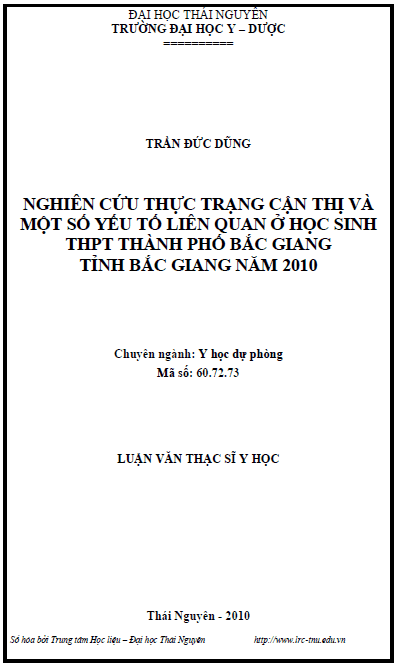 ĐẠI HỌC THÁI NGUYÊN
TRƯỜNG ĐẠI HỌC Y – DƯỢC
==========

TRẦN ĐỨC DŨNG

NGHIÊN CỨU THỰC TRẠNG CẬN THỊ VÀ MỘT SỐ YẾU TỐ LIÊN QUAN Ở HỌC SINH THPT THÀNH PHỐ BẮC GIANG TỈNH BẮC GIANG NĂM 2010

Chuyên ngành: Y học dự phòng
Mã số: 60.72.73

LUẬN VĂN THẠC SĨ Y HỌC

Thái Nguyên - 2010

Số hóa bởi Trung tâm Học liệu – Đại học Thái Nguyên http://www.lrc-tnu.edu.vn